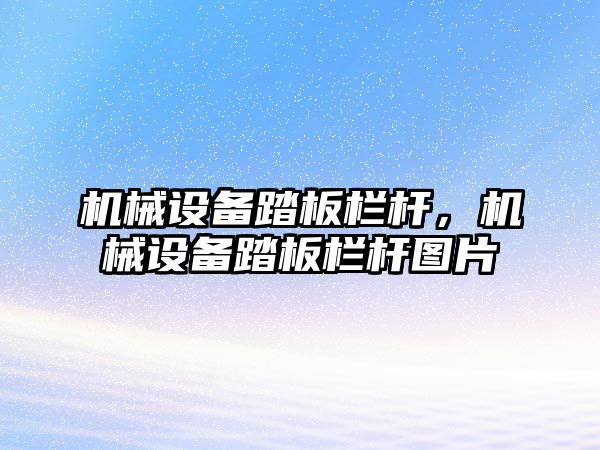 机械设备踏板栏杆，机械设备踏板栏杆图片